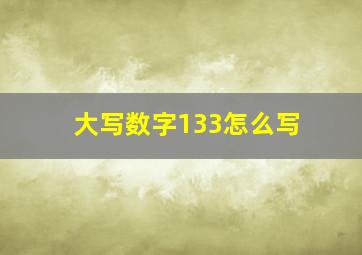 大写数字133怎么写